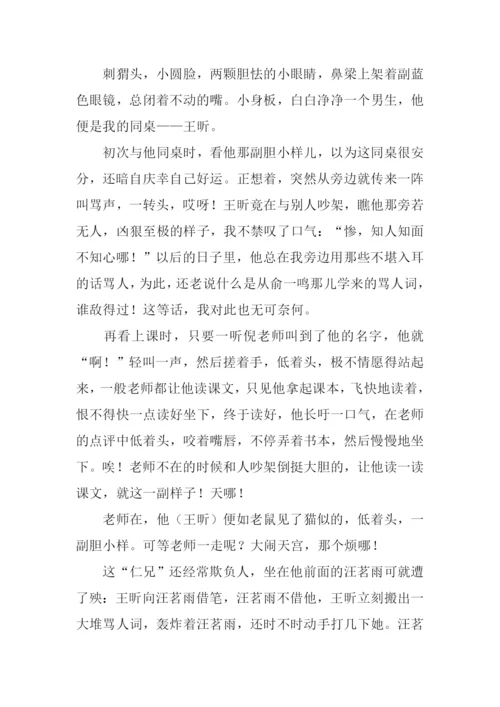 刺猬头，小圆脸，两颗胆怯的小眼睛，鼻梁上架着副蓝色眼镜，总闭着不动的嘴。小身板，白白净净一个男生，他便是我的同桌——王昕。

初次与他同桌时，看他那副胆小样儿，以为这同桌很安分，还暗自庆幸自己好运。正想着，突然从旁边就传来一阵叫骂声，一转头，哎呀！王昕竟在与别人吵架，瞧他那旁若无人，凶狠至极的样子，我不禁叹了口气：“惨，知人知面不知心哪！”以后的日子里，他总在我旁边用那些不堪入耳的话骂人，为此，还老说什么是从俞一鸣那儿学来的骂人词，谁敌得过！这等话，我对此也无可奈何。

再看上课时，只要一听倪老师叫到了他的名字，他就“啊！”轻叫一声，然后搓着手，低着头，极不情愿得站起来，一般老师都让他读课文，只见他拿起课本，飞快地读着，恨不得快一点读好坐下，终于读好，他长吁一口气，在老师的点评中低着头，咬着嘴唇，不停弄着书本，然后慢慢地坐下。唉！老师不在的时候和人吵架倒挺大胆的，让他读一读课文，就这一副样子！天哪！

老师在，他（王昕）便如老鼠见了猫似的，低着头，一副胆小样。可等老师一走呢？大闹天宫，那个烦哪！

这“仁兄”还经常欺负人，坐在他前面的汪茗雨可就遭了殃：王昕向汪茗雨借笔，汪茗雨不借他，王昕立刻搬出一大堆骂人词，轰炸着汪茗雨，还时不时动手打几下她。汪茗